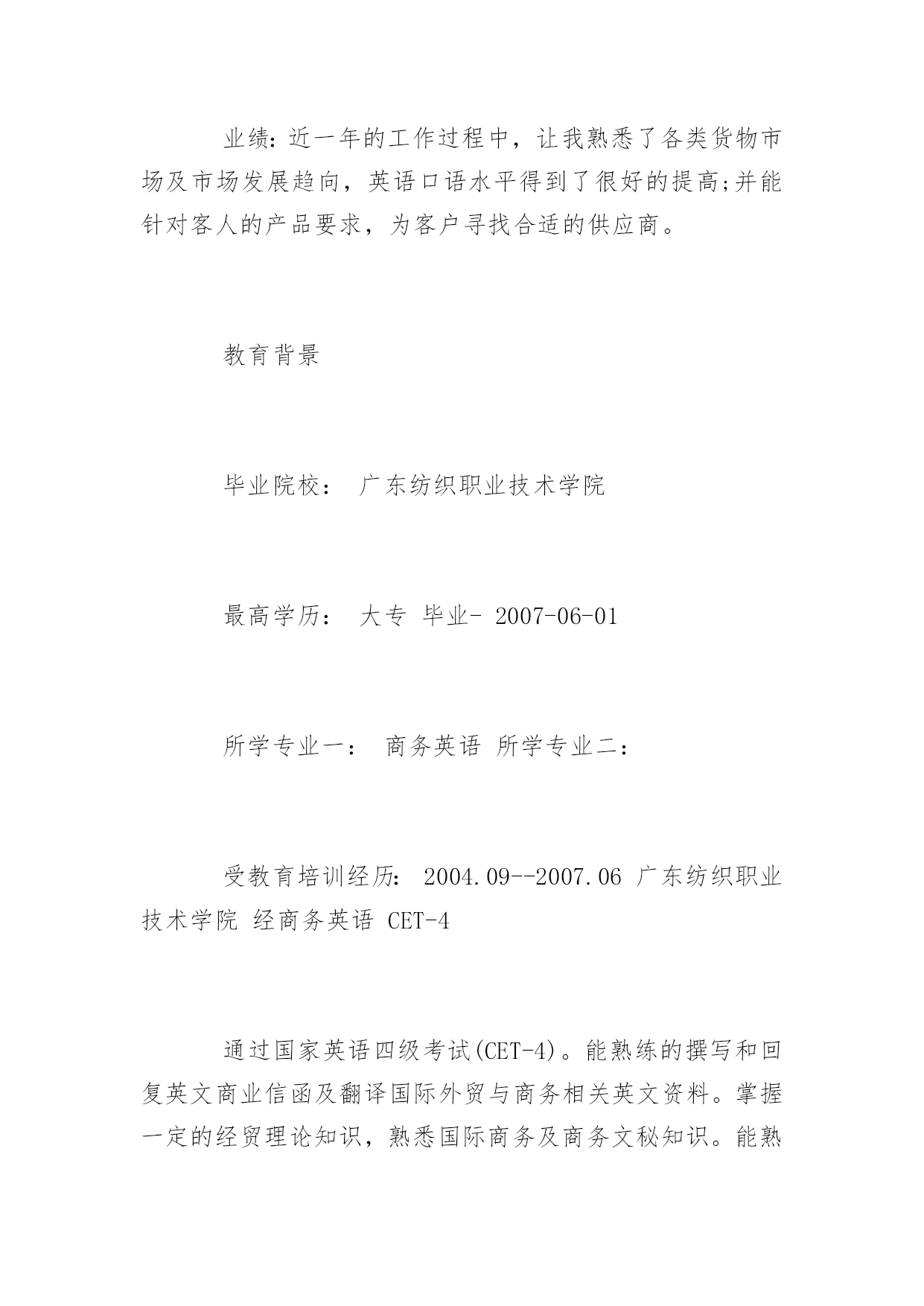 业绩:近一年的工作过程中，让我熟悉了各类货物市场及市场发展趋向，英语口语水平得到了很好的提高;并能针对客人的产品要求，为客户寻找合适的供应商。

教育背景

毕业院校： 广东纺织职业技术学院

最高学历： 大专 毕业- 2007-06-01

所学专业一： 商务英语 所学专业二：

受教育培训经历： 2004.09--2007.06 广东纺织职业技术学院 经商务英语 CET-4

通过国家英语四级考试(CET-4)。能熟练的撰写和回复英文商业信函及翻译国际外贸与商务相关英文资料。掌握一定的经贸理论知识，熟悉国际商务及商务文秘知识。能熟